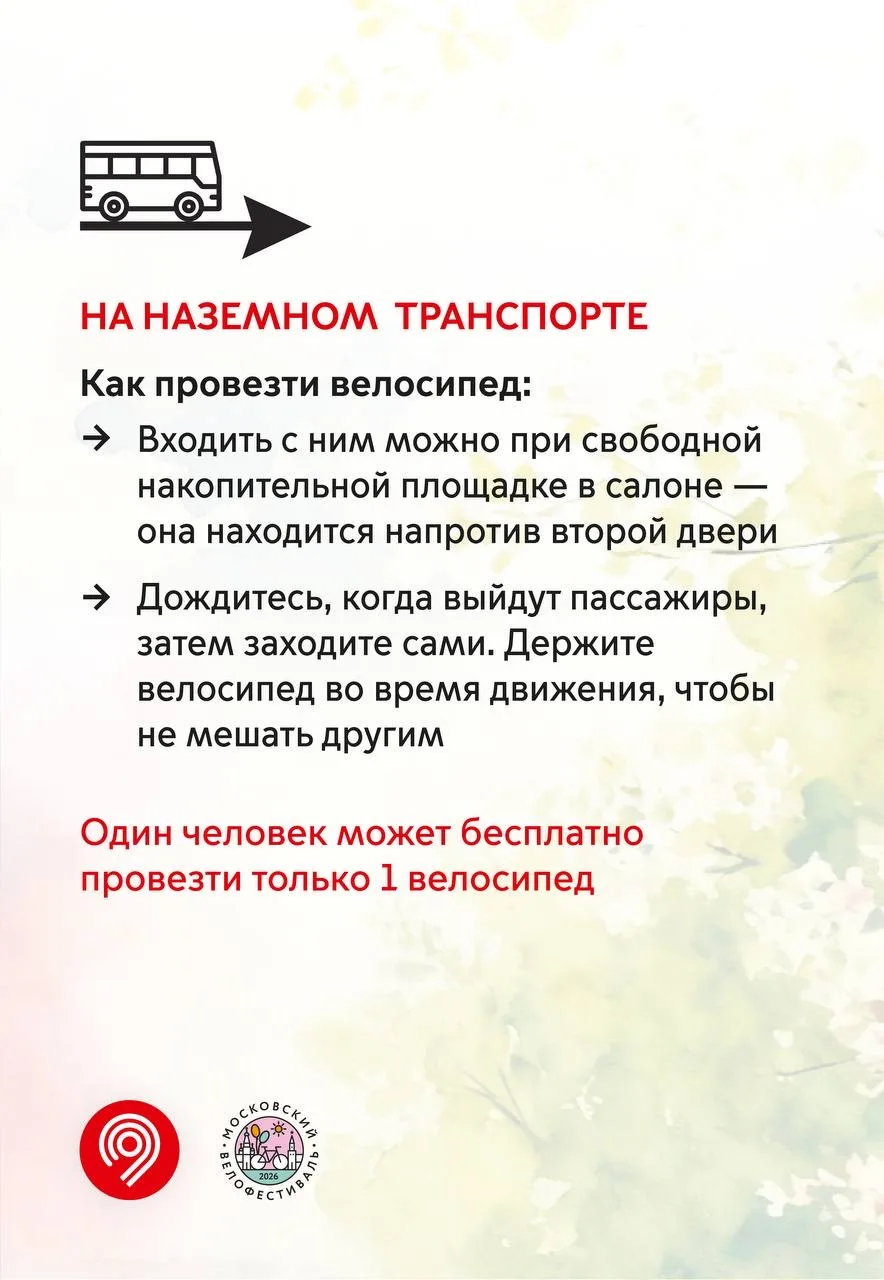 НА НАЗЕМНОМ ТРАНСПОРТЕ

Как провезти велосипед:

→ Входить с ним можно при свободной накопительной площадке в салоне — она находится напротив второй двери

→ Дождитесь, когда выйдут пассажиры, затем заходите сами. Держите велосипед во время движения, чтобы не мешать другим

Один человек может бесплатно провезти только 1 велосипед

МОСКОВСКИЙ ВЕЛОФЕСТИВАЛЬ 2026